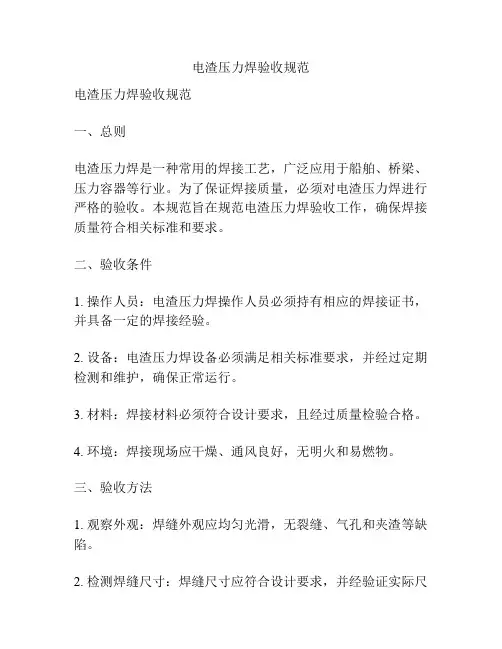 电渣压力焊验收规范

电渣压力焊验收规范

一、总则

电渣压力焊是一种常用的焊接工艺，广泛应用于船舶、桥梁、压力容器等行业。为了保证焊接质量，必须对电渣压力焊进行严格的验收。本规范旨在规范电渣压力焊验收工作，确保焊接质量符合相关标准和要求。

二、验收条件

1. 操作人员：电渣压力焊操作人员必须持有相应的焊接证书，并具备一定的焊接经验。

2. 设备：电渣压力焊设备必须满足相关标准要求，并经过定期检测和维护，确保正常运行。

3. 材料：焊接材料必须符合设计要求，且经过质量检验合格。

4. 环境：焊接现场应干燥、通风良好，无明火和易燃物。

三、验收方法

1. 观察外观：焊缝外观应均匀光滑，无裂缝、气孔和夹渣等缺陷。

2. 检测焊缝尺寸：焊缝尺寸应符合设计要求，并经验证实际尺